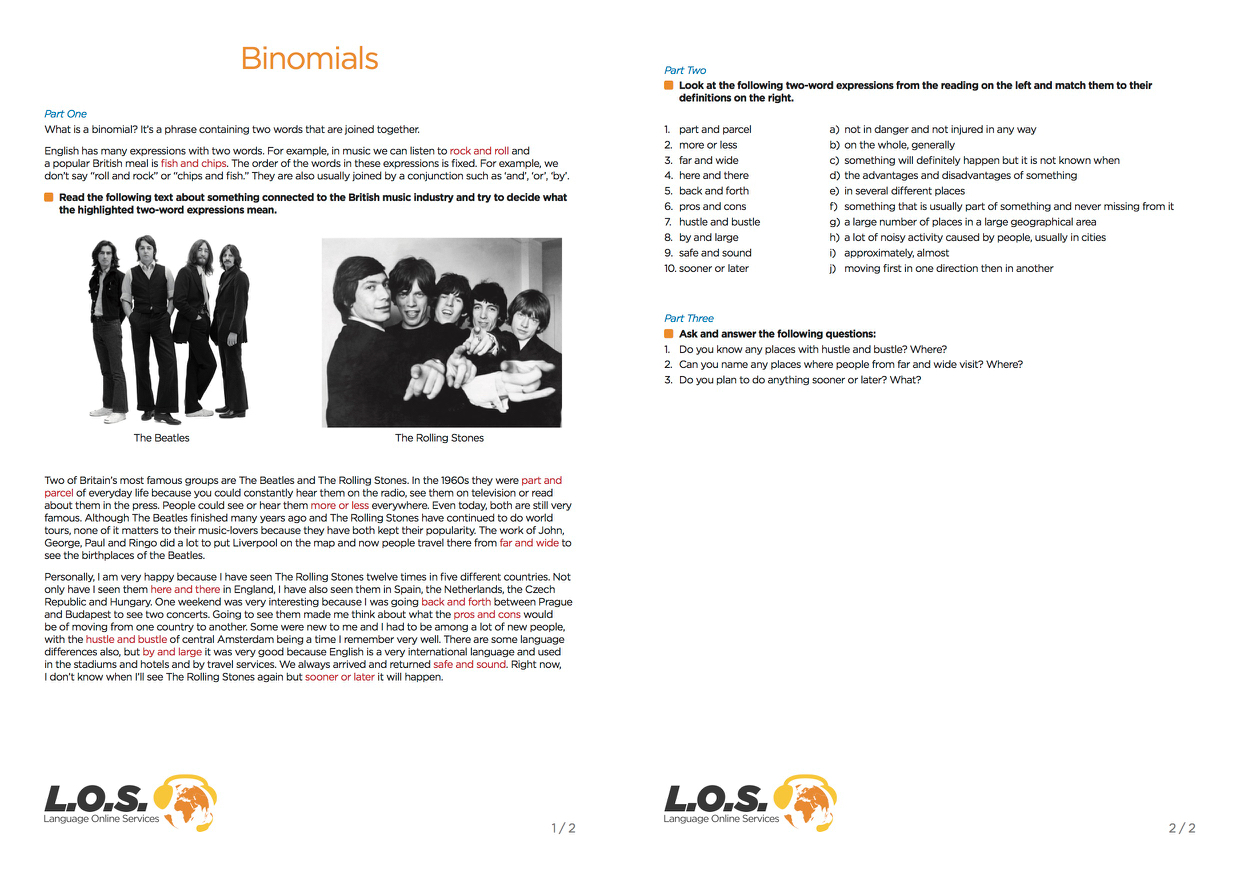 Binomials

Part One
What is a binomial? It's a phrase containing two words that are joined together.

English has many expressions with two words. For example, in music we can listen to rock and roll and a popular British meal is fish and chips. The order of the words in these expressions is fixed. For example, we don't say "roll and rock" or "chips and fish." They are also usually joined by a conjunction such as 'and', 'or', 'by'.

Read the following text about something connected to the British music industry and try to decide what the highlighted two-word expressions mean.

The Beatles

The Rolling Stones

Two of Britain's most famous groups are The Beatles and The Rolling Stones. In the 1960s they were part and parcel of everyday life because you could constantly hear them on the radio, see them on television or read about them in the press. People could see or hear them more or less everywhere. Even today, both are still very famous. Although The Beatles finished many years ago and The Rolling Stones have continued to do world tours, none of it matters to their music-lovers because they have both kept their popularity. The work of John, George, Paul and Ringo did a lot to put Liverpool on the map and now people travel there from far and wide to see the birthplaces of the Beatles.

Personally, I am very happy because I have seen The Rolling Stones twelve times in five different countries. Not only have I seen them here and there in England, I have also seen them in Spain, the Netherlands, the Czech Republic and Hungary. One weekend was very interesting because I was going back and forth between Prague and Budapest to see two concerts. Going to see them made me think about what the pros and cons would be of moving from one country to another. Some were new to me and I had to be among a lot of new people, with the hustle and bustle of central Amsterdam being a time I remember very well. There are some language differences also, but by and large it was very good because English is a very international language and used in the stadiums and hotels and by travel services. We always arrived and returned safe and sound. Right now, I don't know when I'll see The Rolling Stones again but sooner or later it will happen.

L.O.S.
Language Online Services

1 / 2

Part Two
Look at the following two-word expressions from the reading on the left and match them to their definitions on the right.

1. part and parcel
2. more or less
3. far and wide
4. here and there
5. back and forth
6. pros and cons
7. hustle and bustle
8. by and large
9. safe and sound
10. sooner or later

a) not in danger and not injured in any way
b) on the whole, generally
c) something will definitely happen but it is not known when
d) the advantages and disadvantages of something
e) in several different places
f) something that is usually part of something and never missing from it
g) a large number of places in a large geographical area
h) a lot of noisy activity caused by people, usually in cities
i) approximately, almost
j) moving first in one direction then in another

Part Three
Ask and answer the following questions:
1. Do you know any places with hustle and bustle? Where?
2. Can you name any places where people from far and wide visit? Where?
3. Do you plan to do anything sooner or later? What?

L.O.S.
Language Online Services

2 / 2